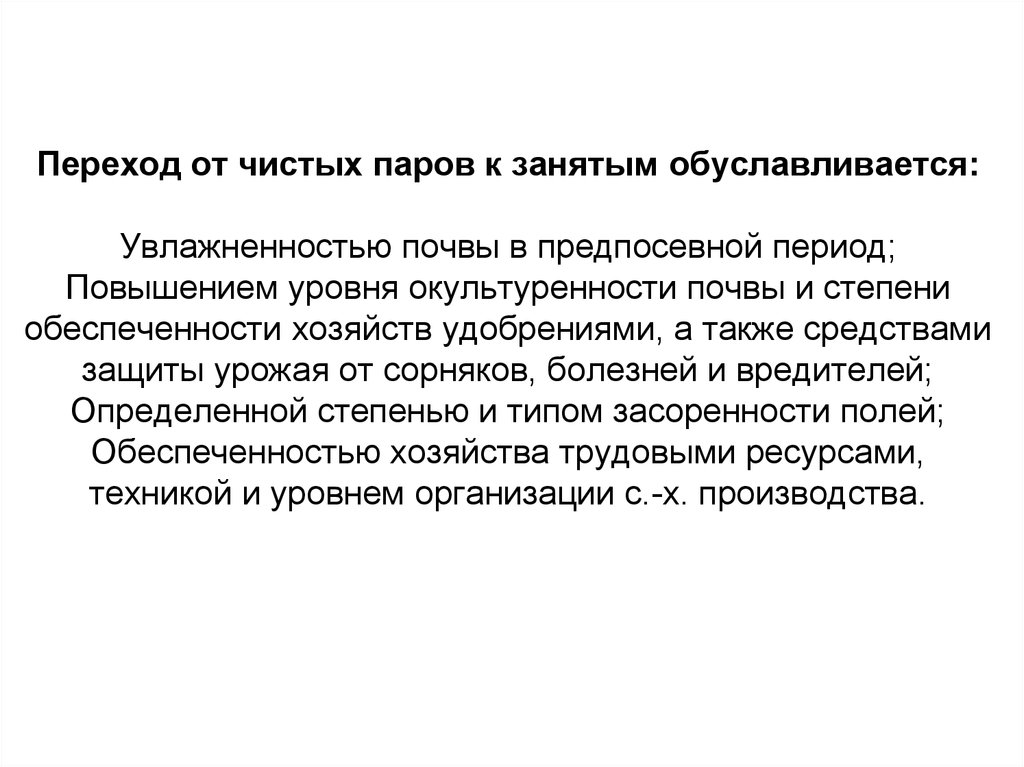 Переход от чистых паров к занятым обуславливается:

Увлажненностью почвы в предпосевной период;
Повышением уровня окультуренности почвы и степени обеспеченности хозяйств удобрениями, а также средствами защиты урожая от сорняков, болезней и вредителей;
Определенной степенью и типом засоренности полей;
Обеспеченностью хозяйства трудовыми ресурсами, техникой и уровнем организации с.-х. производства.